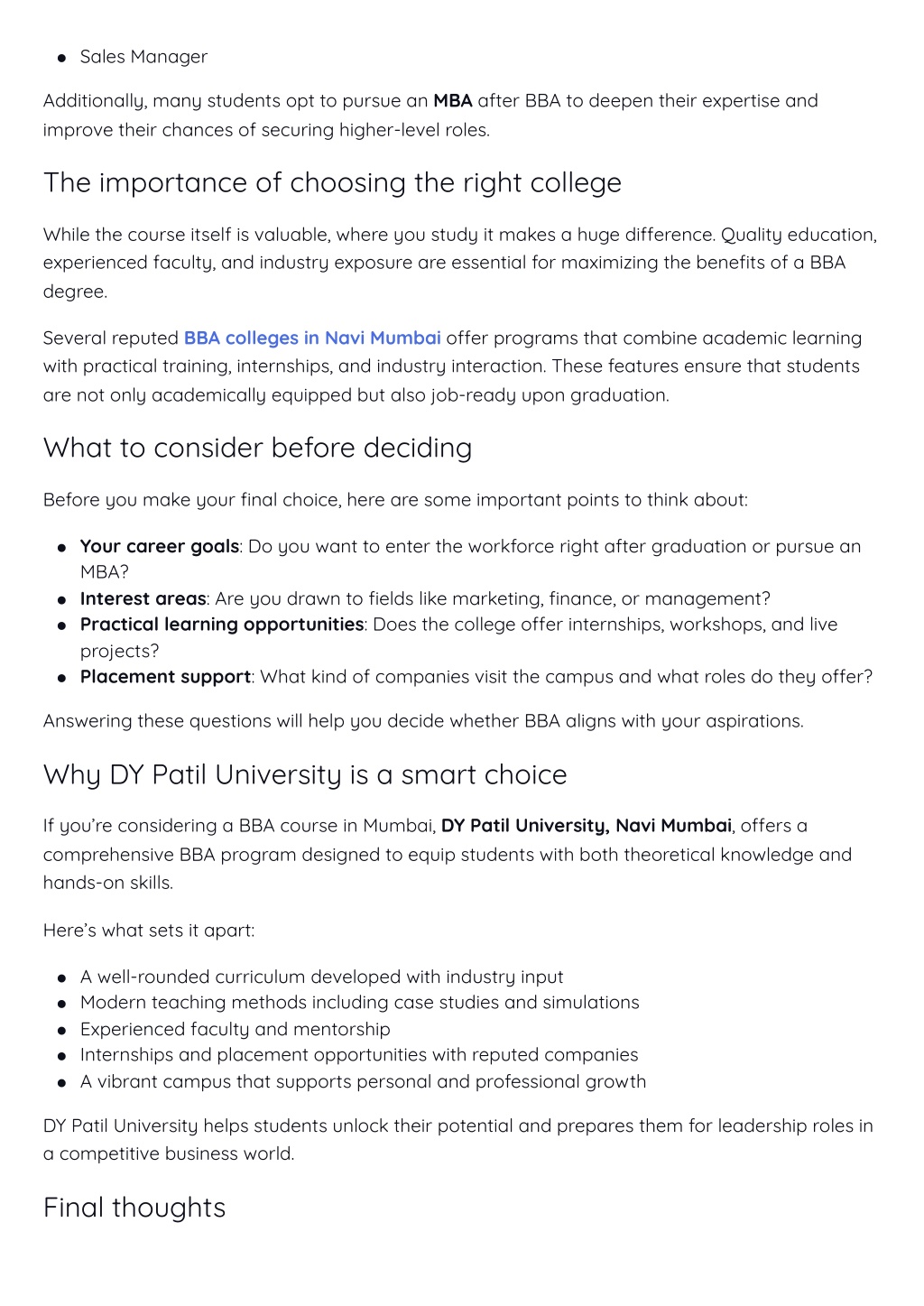 • Sales Manager

Additionally, many students opt to pursue an MBA after BBA to deepen their expertise and improve their chances of securing higher-level roles.

The importance of choosing the right college

While the course itself is valuable, where you study it makes a huge difference. Quality education, experienced faculty, and industry exposure are essential for maximizing the benefits of a BBA degree.

Several reputed BBA colleges in Navi Mumbai offer programs that combine academic learning with practical training, internships, and industry interaction. These features ensure that students are not only academically equipped but also job-ready upon graduation.

What to consider before deciding

Before you make your final choice, here are some important points to think about:

• Your career goals: Do you want to enter the workforce right after graduation or pursue an MBA?
• Interest areas: Are you drawn to fields like marketing, finance, or management?
• Practical learning opportunities: Does the college offer internships, workshops, and live projects?
• Placement support: What kind of companies visit the campus and what roles do they offer?

Answering these questions will help you decide whether BBA aligns with your aspirations.

Why DY Patil University is a smart choice

If you're considering a BBA course in Mumbai, DY Patil University, Navi Mumbai, offers a comprehensive BBA program designed to equip students with both theoretical knowledge and hands-on skills.

Here's what sets it apart:

• A well-rounded curriculum developed with industry input
• Modern teaching methods including case studies and simulations
• Experienced faculty and mentorship
• Internships and placement opportunities with reputed companies
• A vibrant campus that supports personal and professional growth

DY Patil University helps students unlock their potential and prepares them for leadership roles in a competitive business world.

Final thoughts